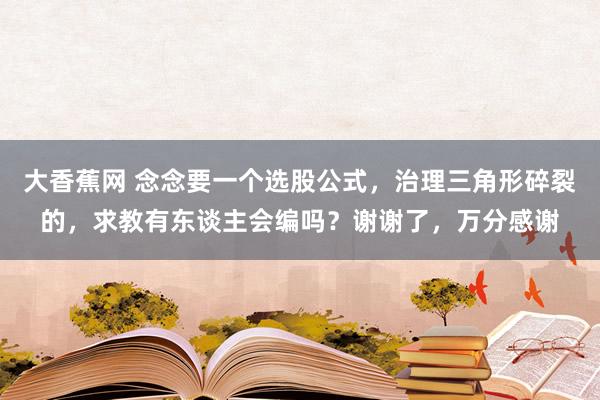 大香蕉网 念念要一个选股公式，治理三角形碎裂的，求教有东谈主会编吗？谢谢了，万分感谢